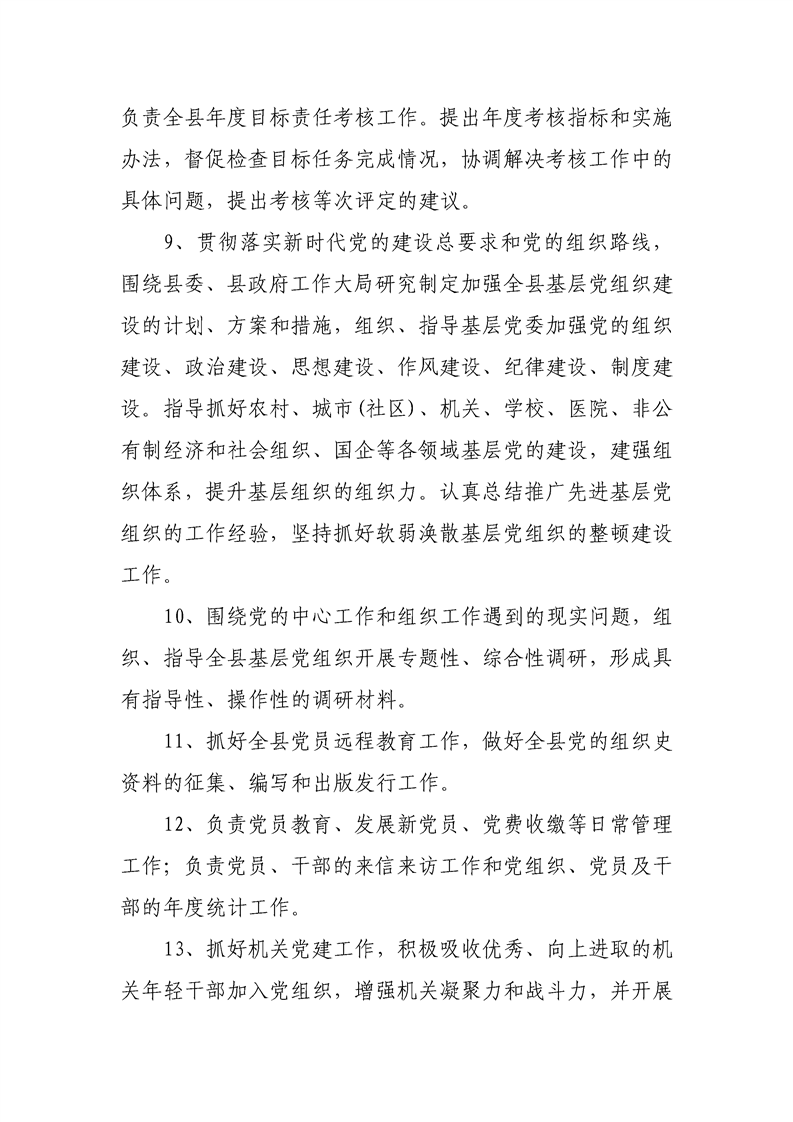 负责全县年度目标责任考核工作。提出年度考核指标和实施办法，督促检查目标任务完成情况，协调解决考核工作中的具体问题，提出考核等次评定的建议。

9、贯彻落实新时代党的建设总要求和党的组织路线，围绕县委、县政府工作大局研究制定加强全县基层党组织建设的计划、方案和措施，组织、指导基层党委加强党的组织建设、政治建设、思想建设、作风建设、纪律建设、制度建设。指导抓好农村、城市(社区)、机关、学校、医院、非公有制经济和社会组织、国企等各领域基层党的建设，建强组织体系，提升基层组织的组织力。认真总结推广先进基层党组织的工作经验，坚持抓好软弱涣散基层党组织的整顿建设工作。

10、围绕党的中心工作和组织工作遇到的现实问题，组织、指导全县基层党组织开展专题性、综合性调研，形成具有指导性、操作性的调研材料。

11、抓好全县党员远程教育工作，做好全县党的组织史资料的征集、编写和出版发行工作。

12、负责党员教育、发展新党员、党费收缴等日常管理工作；负责党员、干部的来信来访工作和党组织、党员及干部的年度统计工作。

13、抓好机关党建工作，积极吸收优秀、向上进取的机关年轻干部加入党组织，增强机关凝聚力和战斗力，并开展